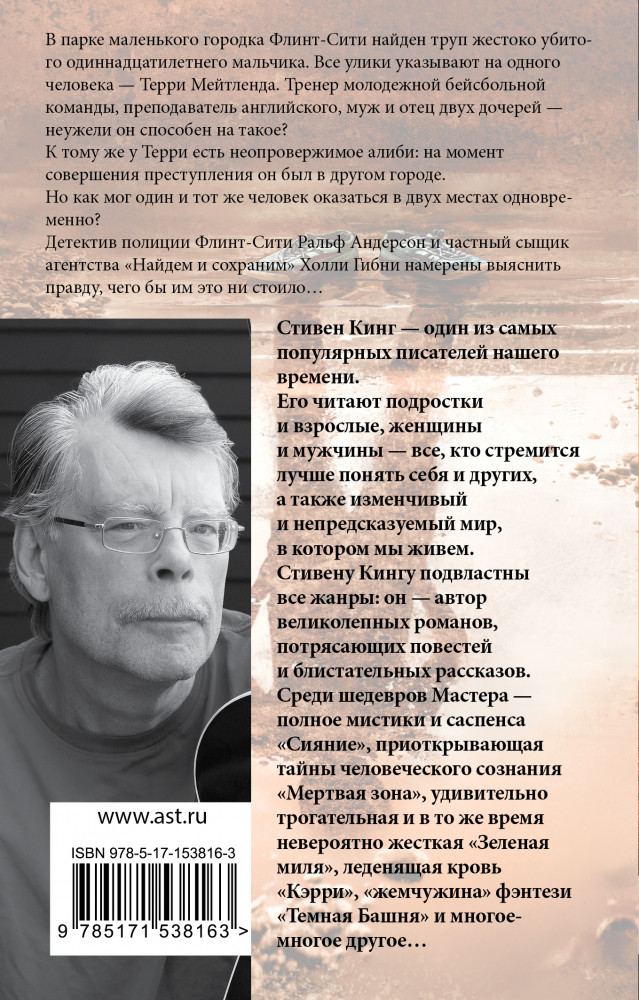 В парке маленького городка Флинт-Сити найден труп жестоко убитого одиннадцатилетнего мальчика. Все улики указывают на одного человека — Терри Мейтленда. Тренер молодежной бейсбольной команды, преподаватель английского, муж и отец двух дочерей — неужели он способен на такое?
К тому же у Терри есть неопровержимое алиби: на момент совершения преступления он был в другом городе.
Но как мог один и тот же человек оказаться в двух местах одновременно?
Детектив полиции Флинт-Сити Ральф Андерсон и частный сыщик агентства «Найдем и сохраним» Холли Гибни намерены выяснить правду, чего бы им это ни стоило…

Стивен Кинг — один из самых популярных писателей нашего времени.
Его читают подростки и взрослые, женщины и мужчины — все, кто стремится лучше понять себя и других, а также изменчивый и непредсказуемый мир, в котором мы живем.
Стивену Кингу подвластны все жанры: он — автор великолепных романов, потрясающих повестей и блистательных рассказов.
Среди шедевров Мастера — полное мистики и саспенса «Сияние», приоткрывающая тайны человеческого сознания «Мертвая зона», удивительно трогательная и в то же время невероятно жесткая «Зеленая миля», леденящая кровь «Кэрри», «жемчужина» фэнтези «Темная Башня» и многое-многое другое…

www.ast.ru

ISBN 978-5-17-153816-3

9 785171 538163 >